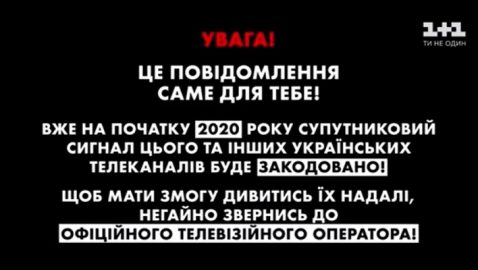 1+1
ТИ НЕ ОДИН

УВАГА!

ЦЕ ПОВІДОМЛЕННЯ САМЕ ДЛЯ ТЕБЕ!

ВЖЕ НА ПОЧАТКУ 2020 РОКУ СУПУТНИКОВИЙ СИГНАЛ ЦЬОГО ТА ІНШИХ УКРАЇНСЬКИХ ТЕЛЕКАНАЛІВ БУДЕ ЗАКОДОВАНО!

ЩОБ МАТИ ЗМОГУ ДИВИТИСЬ ЇХ НАДАЛІ, НЕГАЙНО ЗВЕРНИСЬ ДО ОФІЦІЙНОГО ТЕЛЕВІЗІЙНОГО ОПЕРАТОРА!